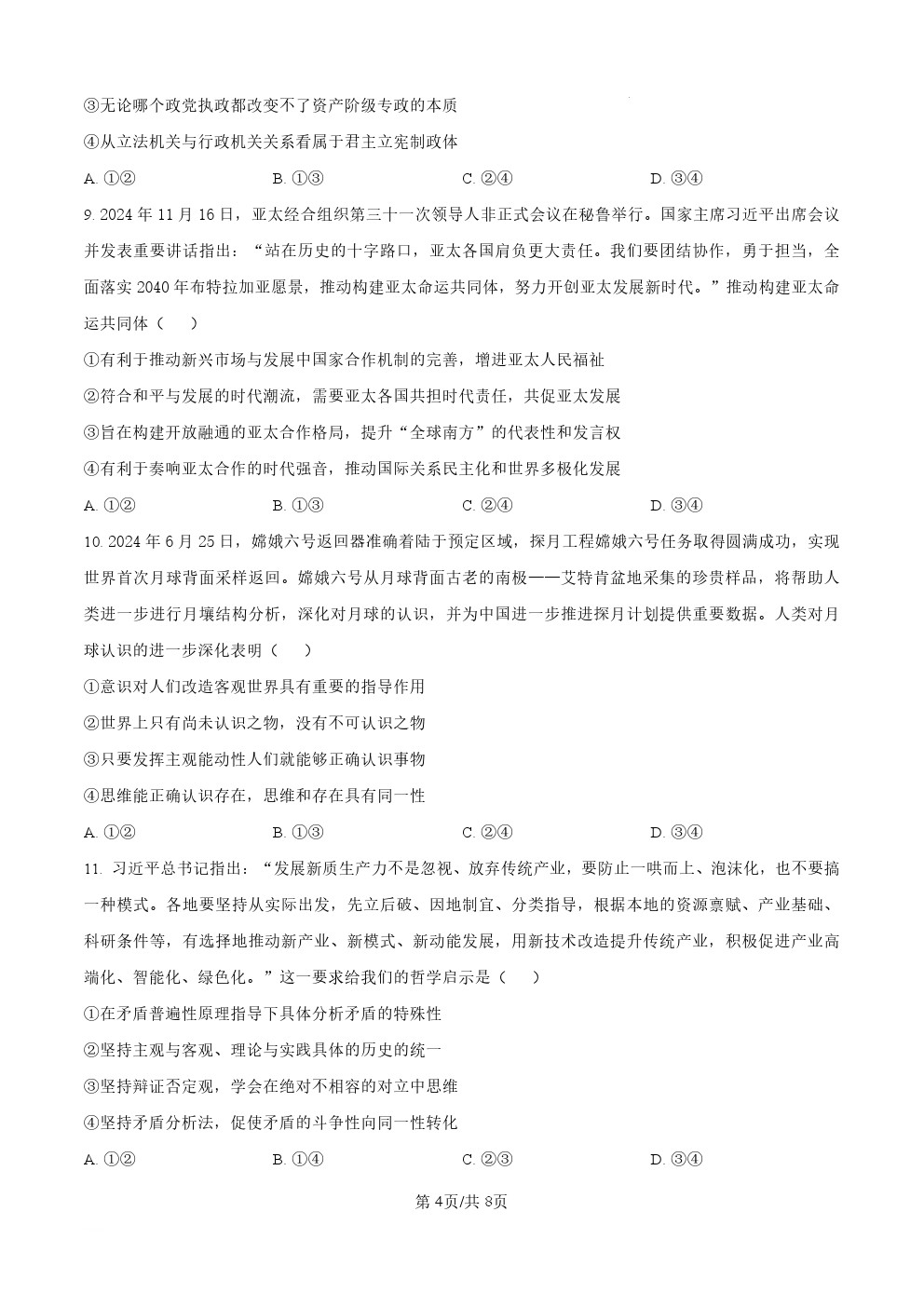 ③无论哪个政党执政都改变不了资产阶级专政的本质

④从立法机关与行政机关关系看属于君主立宪制政体

A. ①②　　B. ①③　　C. ②④　　D. ③④

9. 2024 年 11 月 16 日，亚太经合组织第三十一次领导人非正式会议在秘鲁举行。国家主席习近平出席会议并发表重要讲话指出：“站在历史的十字路口，亚太各国肩负更大责任。我们要团结协作，勇于担当，全面落实 2040 年布特拉加亚愿景，推动构建亚太命运共同体，努力开创亚太发展新时代。”推动构建亚太命运共同体（　　）

①有利于推动新兴市场与发展中国家合作机制的完善，增进亚太人民福祉

②符合和平与发展的时代潮流，需要亚太各国共担时代责任，共促亚太发展

③旨在构建开放融通的亚太合作格局，提升“全球南方”的代表性和发言权

④有利于奏响亚太合作的时代强音，推动国际关系民主化和世界多极化发展

A. ①②　　B. ①③　　C. ②④　　D. ③④

10. 2024 年 6 月 25 日，嫦娥六号返回器准确着陆于预定区域，探月工程嫦娥六号任务取得圆满成功，实现世界首次月球背面采样返回。嫦娥六号从月球背面古老的南极——艾特肯盆地采集的珍贵样品，将帮助人类进一步进行月壤结构分析，深化对月球的认识，并为中国进一步推进探月计划提供重要数据。人类对月球认识的进一步深化表明（　　）

①意识对人们改造客观世界具有重要的指导作用

②世界上只有尚未认识之物，没有不可认识之物

③只要发挥主观能动性人们就能够正确认识事物

④思维能正确认识存在，思维和存在具有同一性

A. ①②　　B. ①③　　C. ②④　　D. ③④

11. 习近平总书记指出：“发展新质生产力不是忽视、放弃传统产业，要防止一哄而上、泡沫化，也不要搞一种模式。各地要坚持从实际出发，先立后破、因地制宜、分类指导，根据本地的资源禀赋、产业基础、科研条件等，有选择地推动新产业、新模式、新动能发展，用新技术改造提升传统产业，积极促进产业高端化、智能化、绿色化。”这一要求给我们的哲学启示是（　　）

①在矛盾普遍性原理指导下具体分析矛盾的特殊性

②坚持主观与客观、理论与实践具体的历史的统一

③坚持辩证否定观，学会在绝对不相容的对立中思维

④坚持矛盾分析法，促使矛盾的斗争性向同一性转化

A. ①②　　B. ①④　　C. ②③　　D. ③④

第 4页/共 8页